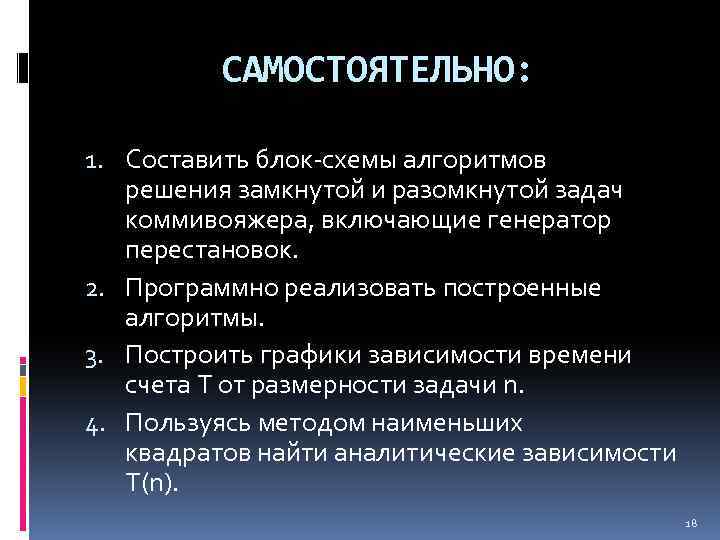 САМОСТОЯТЕЛЬНО:

1. Составить блок-схемы алгоритмов решения замкнутой и разомкнутой задач коммивояжера, включающие генератор перестановок.

2. Программно реализовать построенные алгоритмы.

3. Построить графики зависимости времени счета T от размерности задачи n.

4. Пользуясь методом наименьших квадратов найти аналитические зависимости T(n).

18